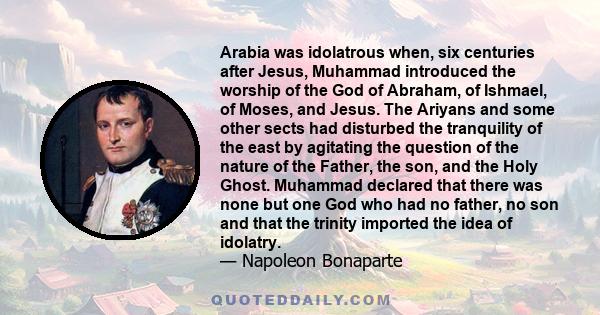 Arabia was idolatrous when, six centuries after Jesus, Muhammad introduced the worship of the God of Abraham, of Ishmael, of Moses, and Jesus. The Ariyans and some other sects had disturbed the tranquility of the east by agitating the question of the nature of the Father, the son, and the Holy Ghost. Muhammad declared that there was none but one God who had no father, no son and that the trinity imported the idea of idolatry.
— Napoleon Bonaparte

QUOTEDDAILY.COM